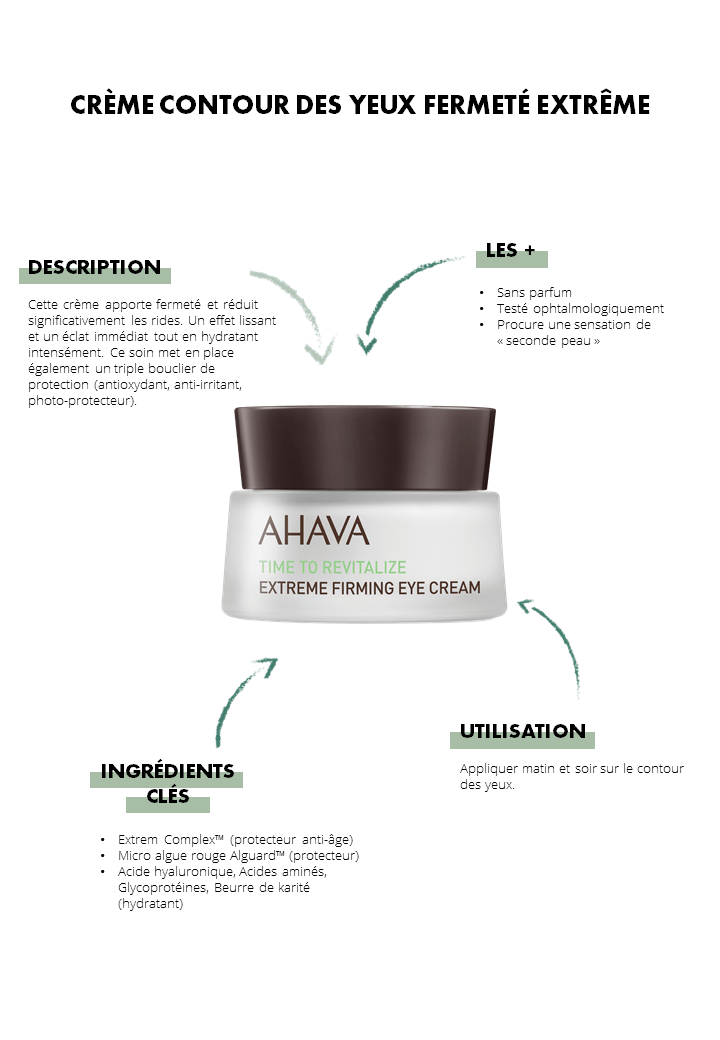 CRÈME CONTOUR DES YEUX FERMETÉ EXTRÊME

DESCRIPTION

Cette crème apporte fermeté et réduit significativement les rides. Un effet lissant et un éclat immédiat tout en hydratant intensément. Ce soin met en place également un triple bouclier de protection (antioxydant, anti-irritant, photo-protecteur).

LES +

• Sans parfum
• Testé ophtalmologiquement
• Procure une sensation de « seconde peau »

AHAVA
TIME TO REVITALIZE
EXTREME FIRMING EYE CREAM

INGRÉDIENTS CLÉS

• Extrem Complex™ (protecteur anti-âge)
• Micro algue rouge Alguard™ (protecteur)
• Acide hyaluronique, Acides aminés, Glycoprotéines, Beurre de karité (hydratant)

UTILISATION

Appliquer matin et soir sur le contour des yeux.